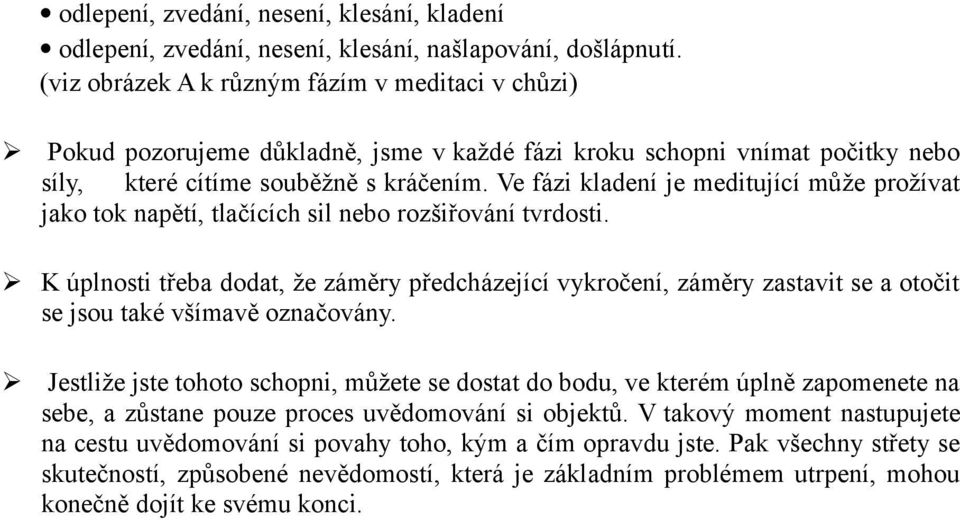 • odlepení, zvedání, nesení, klesání, kladení
• odlepení, zvedání, nesení, klesání, našlapování, došlápnutí. (viz obrázek A k různým fázím v meditaci v chůzi)

➢ Pokud pozorujeme důkladně, jsme v každé fázi kroku schopni vnímat počitky nebo síly, které cítíme souběžně s kráčením. Ve fázi kladení je meditující může prožívat jako tok napětí, tlačících sil nebo rozšiřování tvrdosti.

➢ K úplnosti třeba dodat, že záměry předcházející vykročení, záměry zastavit se a otočit se jsou také všímavě označovány.

➢ Jestliže jste tohoto schopni, můžete se dostat do bodu, ve kterém úplně zapomenete na sebe, a zůstane pouze proces uvědomování si objektů. V takový moment nastupujete na cestu uvědomování si povahy toho, kým a čím opravdu jste. Pak všechny střety se skutečností, způsobené nevědomostí, která je základním problémem utrpení, mohou konečně dojít ke svému konci.